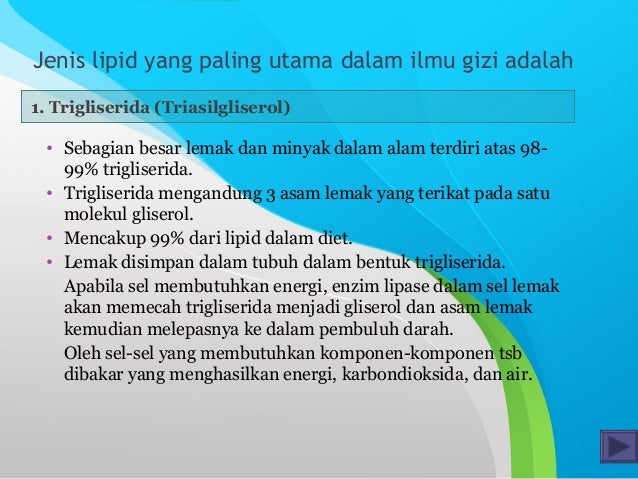 Jenis lipid yang paling utama dalam ilmu gizi adalah

1. Trigliserida (Triasilgliserol)

• Sebagian besar lemak dan minyak dalam alam terdiri atas 98-99% trigliserida.
• Trigliserida mengandung 3 asam lemak yang terikat pada satu molekul gliserol.
• Mencakup 99% dari lipid dalam diet.
• Lemak disimpan dalam tubuh dalam bentuk trigliserida.

Apabila sel membutuhkan energi, enzim lipase dalam sel lemak akan memecah trigliserida menjadi gliserol dan asam lemak kemudian melepasnya ke dalam pembuluh darah.

Oleh sel-sel yang membutuhkan komponen-komponen tsb dibakar yang menghasilkan energi, karbondioksida, dan air.